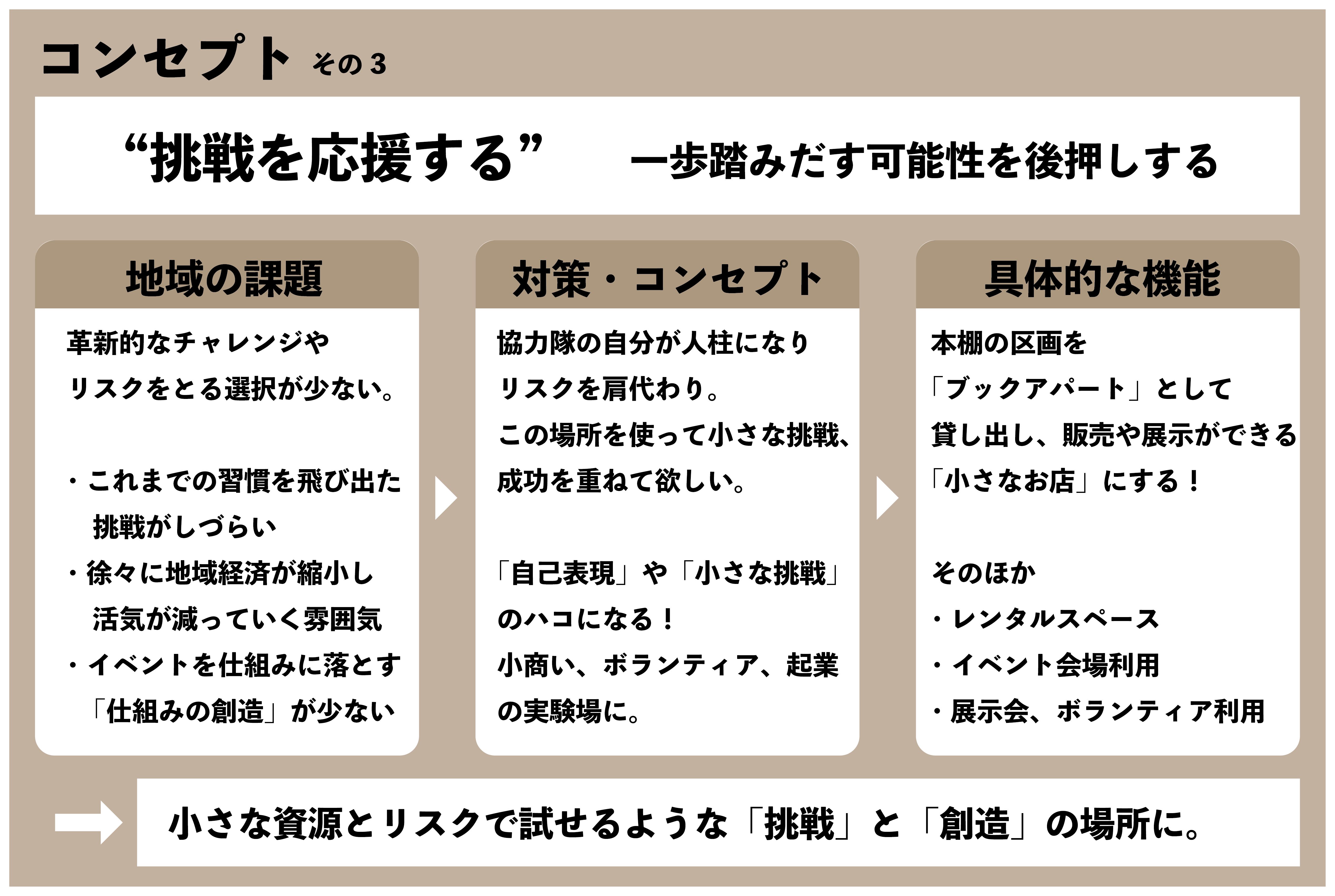 コンセプト その3

“挑戦を応援する” 一歩踏みだす可能性を後押しする

地域の課題

革新的なチャレンジや
リスクをとる選択が少ない。

・これまでの習慣を飛び出た
挑戦がしづらい
・徐々に地域経済が縮小し
活気が減っていく雰囲気
・イベントを仕組みに落とす
「仕組みの創造」が少ない

対策・コンセプト

協力隊の自分が人柱になり
リスクを肩代わり。
この場所を使って小さな挑戦、
成功を重ねて欲しい。

「自己表現」や「小さな挑戦」
のハコになる！
小商い、ボランティア、起業
の実験場に。

具体的な機能

本棚の区画を
「ブックアパート」として
貸し出し、販売や展示ができる
「小さなお店」にする！

そのほか
・レンタルスペース
・イベント会場利用
・展示会、ボランティア利用

小さな資源とリスクで試せるような「挑戦」と「創造」の場所に。